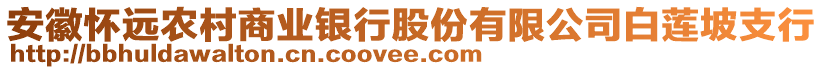 安徽怀远农村商业银行股份有限公司白莲坡支行
http://bbhuldawalton.cn.coovee.com